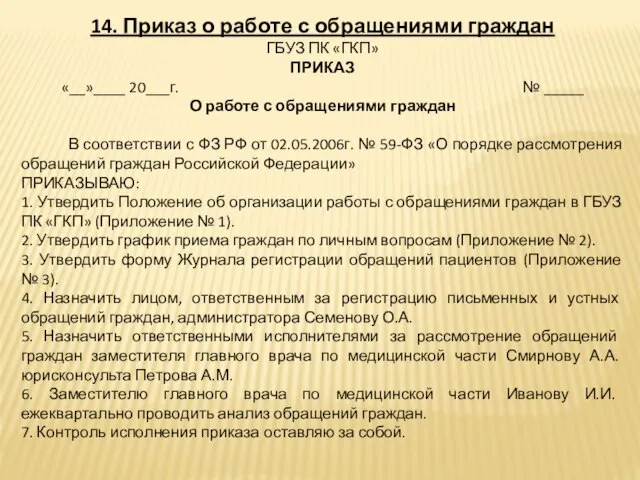 14. Приказ о работе с обращениями граждан

ГБУЗ ПК «ГКП»

ПРИКАЗ

«__»____ 20___г. № _____

О работе с обращениями граждан

В соответствии с ФЗ РФ от 02.05.2006г. № 59-ФЗ «О порядке рассмотрения обращений граждан Российской Федерации»
ПРИКАЗЫВАЮ:
1. Утвердить Положение об организации работы с обращениями граждан в ГБУЗ ПК «ГКП» (Приложение № 1).
2. Утвердить график приема граждан по личным вопросам (Приложение № 2).
3. Утвердить форму Журнала регистрации обращений пациентов (Приложение № 3).
4. Назначить лицом, ответственным за регистрацию письменных и устных обращений граждан, администратора Семенову О.А.
5. Назначить ответственными исполнителями за рассмотрение обращений граждан заместителя главного врача по медицинской части Смирнову А.А. юрисконсульта Петрова А.М.
6. Заместителю главного врача по медицинской части Иванову И.И. ежеквартально проводить анализ обращений граждан.
7. Контроль исполнения приказа оставляю за собой.